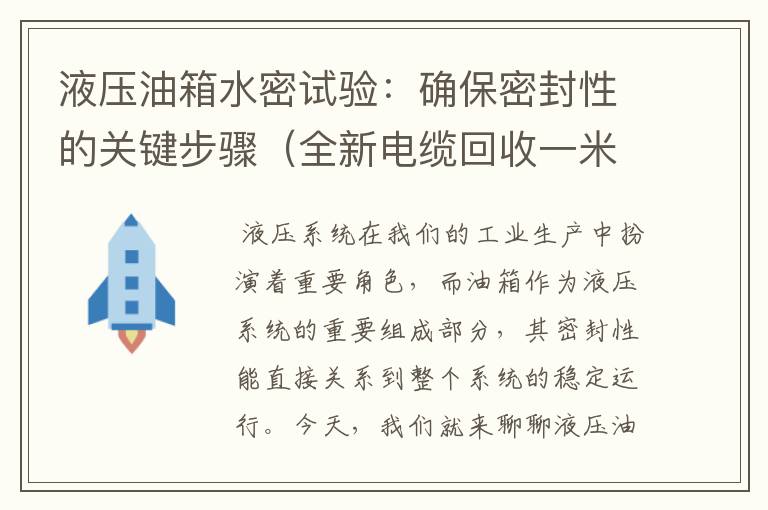 液压油箱水密试验：确保密封性的关键步骤（全新电缆回收一米

液压系统在我们的工业生产中扮演着重要角色，而油箱作为液压系统的重要组成部分，其密封性能直接关系到整个系统的稳定运行。今天，我们就来聊聊液压油